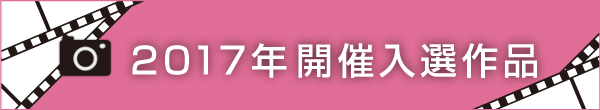 2017年開催入選作品